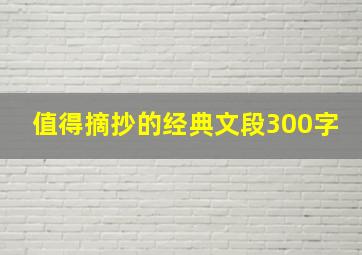 值得摘抄的经典文段300字